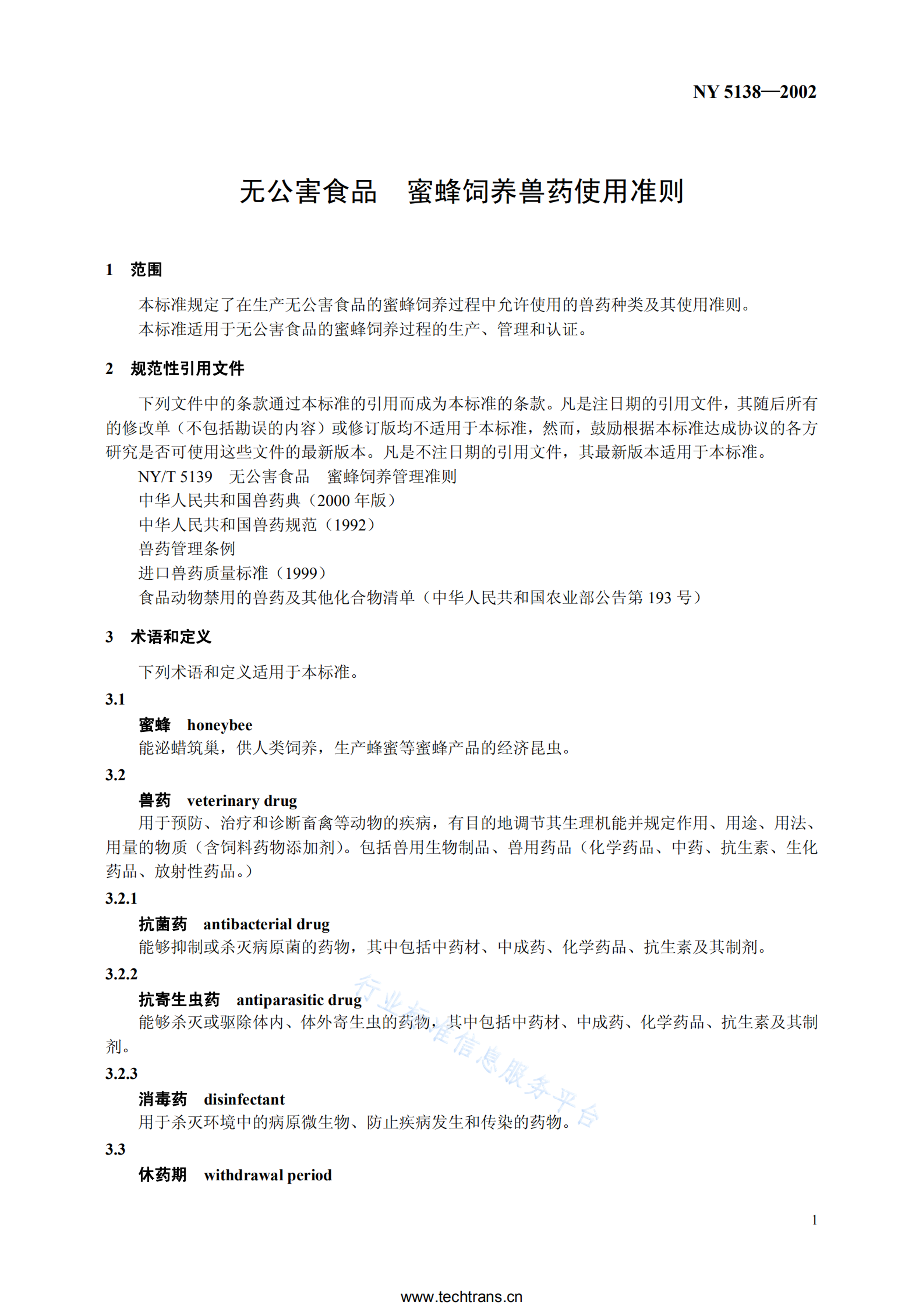 NY 5138—2002

无公害食品　蜜蜂饲养兽药使用准则

1　范围

本标准规定了在生产无公害食品的蜜蜂饲养过程中允许使用的兽药种类及其使用准则。

本标准适用于无公害食品的蜜蜂饲养过程的生产、管理和认证。

2　规范性引用文件

下列文件中的条款通过本标准的引用而成为本标准的条款。凡是注日期的引用文件，其随后所有的修改单（不包括勘误的内容）或修订版均不适用于本标准，然而，鼓励根据本标准达成协议的各方研究是否可使用这些文件的最新版本。凡是不注日期的引用文件，其最新版本适用于本标准。

NY/T 5139　无公害食品　蜜蜂饲养管理准则

中华人民共和国兽药典（2000 年版）

中华人民共和国兽药规范（1992）

兽药管理条例

进口兽药质量标准（1999）

食品动物禁用的兽药及其他化合物清单（中华人民共和国农业部公告第 193 号）

3　术语和定义

下列术语和定义适用于本标准。

3.1

蜜蜂　honeybee

能泌蜡筑巢，供人类饲养，生产蜂蜜等蜜蜂产品的经济昆虫。

3.2

兽药　veterinary drug

用于预防、治疗和诊断畜禽等动物的疾病，有目的地调节其生理机能并规定作用、用途、用法、用量的物质（含饲料药物添加剂）。包括兽用生物制品、兽用药品（化学药品、中药、抗生素、生化药品、放射性药品。）

3.2.1

抗菌药　antibacterial drug

能够抑制或杀灭病原菌的药物，其中包括中药材、中成药、化学药品、抗生素及其制剂。

3.2.2

抗寄生虫药　antiparasitic drug

能够杀灭或驱除体内、体外寄生虫的药物，其中包括中药材、中成药、化学药品、抗生素及其制剂。

3.2.3

消毒药　disinfectant

用于杀灭环境中的病原微生物、防止疾病发生和传染的药物。

3.3

休药期　withdrawal period

行业标准信息服务平台

1

www.techtrans.cn